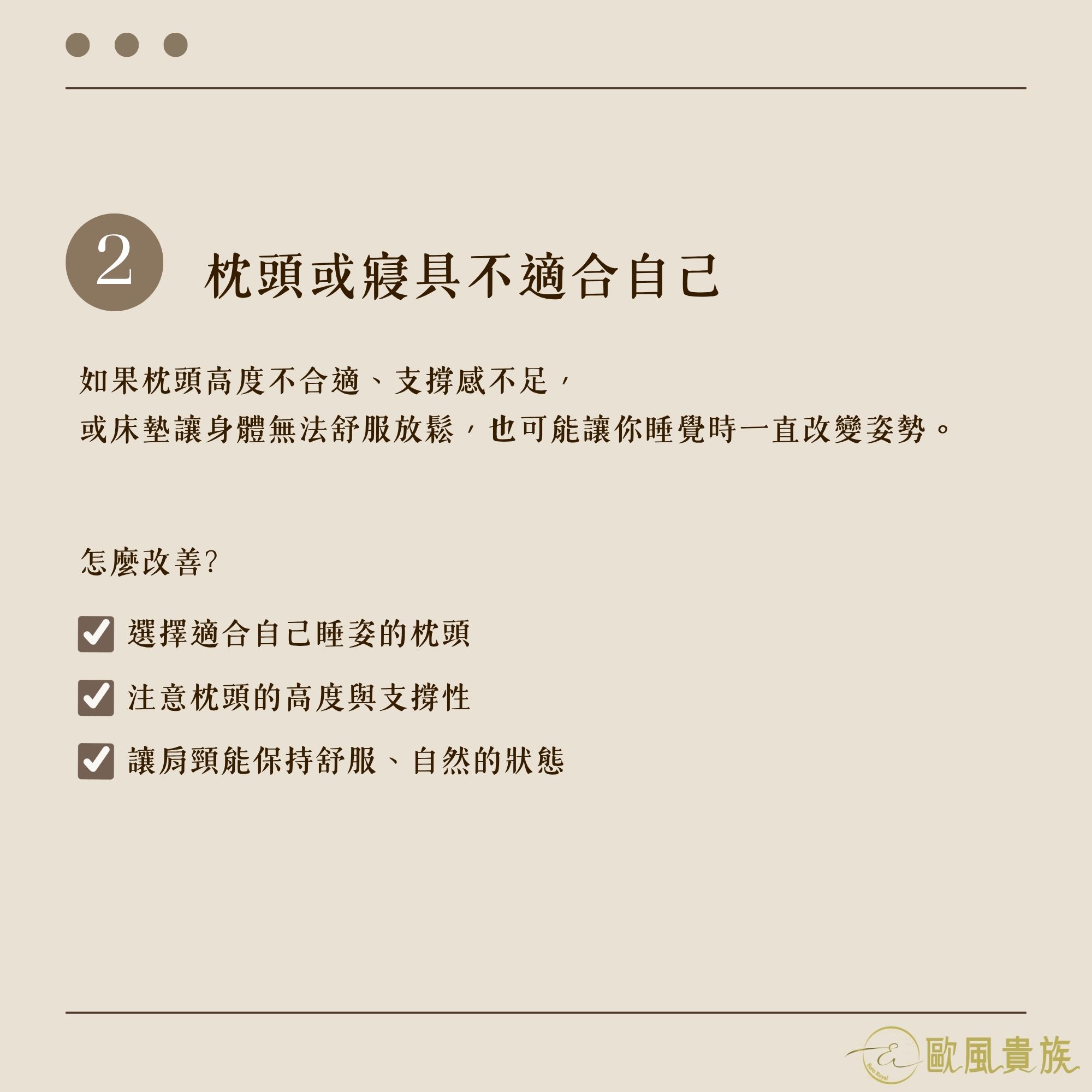 2

枕頭或寢具不適合自己

如果枕頭高度不合適、支撐感不足，
或床墊讓身體無法舒服放鬆，也可能讓你睡覺時一直改變姿勢。

怎麼改善?

☑ 選擇適合自己睡姿的枕頭

☑ 注意枕頭的高度與支撐性

☑ 讓肩頸能保持舒服、自然的狀態

歐風貴族